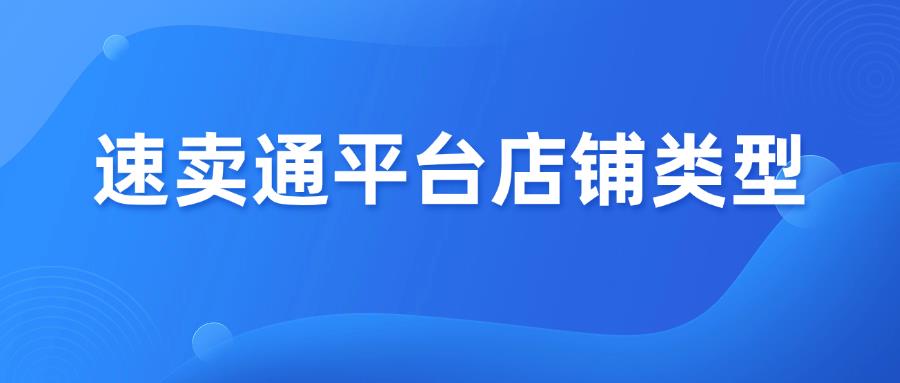 速卖通平台店铺类型